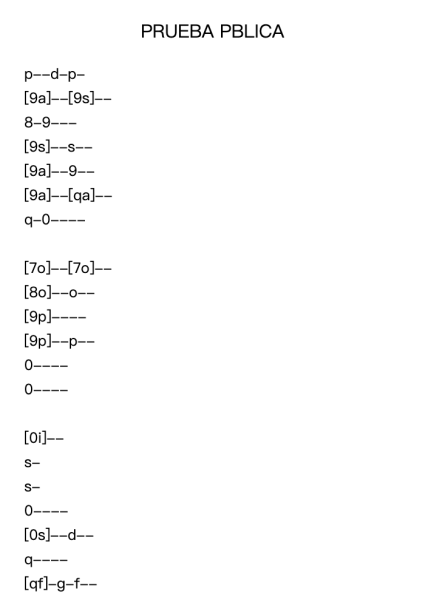 PRUEBA PBLICA

p--d-p-
[9a]--[9s]--
8-9---
[9s]--s--
[9a]--9--
[9a]--[qa]--
q-0----

[7o]--[7o]--
[8o]--o--
[9p]----
[9p]--p--
0----
0----

[0i]--
s-
s-
0----
[0s]--d--
q----
[qf]-g-f--